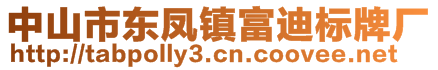 中山市东凤镇富迪标牌厂
http://tabpolly3.cn.coovee.net